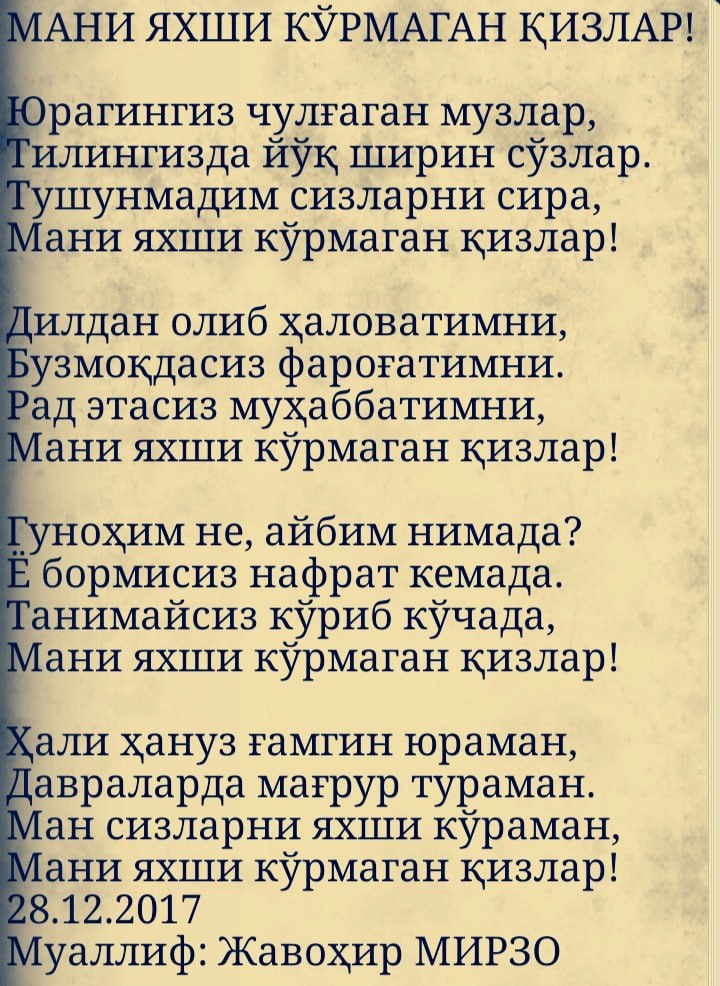 МАНИ ЯХШИ КЎРМАГАН ҚИЗЛАР!

Юрагингиз чулғаган музлар,
Тилингизда йўқ ширин сўзлар.
Тушунмадим сизларни сира,
Мани яхши кўрмаган қизлар!

Дилдан олиб ҳаловатимни,
Бузмоқдасиз фароғатимни.
Рад этасиз муҳаббатимни,
Мани яхши кўрмаган қизлар!

Гуноҳим не, айбим нимада?
Ё бормисиз нафрат кемада.
Танимайсиз кўриб кўчада,
Мани яхши кўрмаган қизлар!

Ҳали ҳануз ғамгин юраман,
Давраларда мағрур тураман.
Ман сизларни яхши кўраман,
Мани яхши кўрмаган қизлар!
28.12.2017
Муаллиф: Жавоҳир МИРЗО